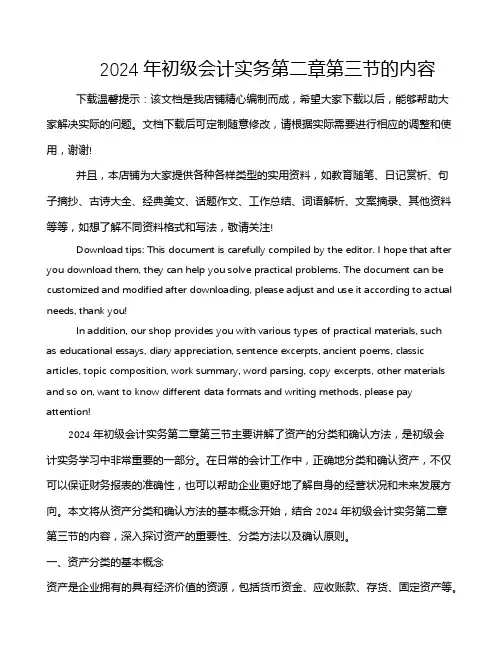 2024 年初级会计实务第二章第三节的内容

下载温馨提示：该文档是我店铺精心编制而成，希望大家下载以后，能够帮助大家解决实际的问题。文档下载后可定制随意修改，请根据实际需要进行相应的调整和使用，谢谢!

并且，本店铺为大家提供各种各样类型的实用资料，如教育随笔、日记赏析、句子摘抄、古诗大全、经典美文、话题作文、工作总结、词语解析、文案摘录、其他资料等等，如想了解不同资料格式和写法，敬请关注!

Download tips: This document is carefully compiled by the editor. I hope that after you download them, they can help you solve practical problems. The document can be customized and modified after downloading, please adjust and use it according to actual needs, thank you!

In addition, our shop provides you with various types of practical materials, such as educational essays, diary appreciation, sentence excerpts, ancient poems, classic articles, topic composition, work summary, word parsing, copy excerpts, other materials and so on, want to know different data formats and writing methods, please pay attention!

2024 年初级会计实务第二章第三节主要讲解了资产的分类和确认方法，是初级会计实务学习中非常重要的一部分。在日常的会计工作中，正确地分类和确认资产，不仅可以保证财务报表的准确性，也可以帮助企业更好地了解自身的经营状况和未来发展方向。本文将从资产分类和确认方法的基本概念开始，结合 2024 年初级会计实务第二章第三节的内容，深入探讨资产的重要性、分类方法以及确认原则。

一、资产分类的基本概念

资产是企业拥有的具有经济价值的资源，包括货币资金、应收账款、存货、固定资产等。